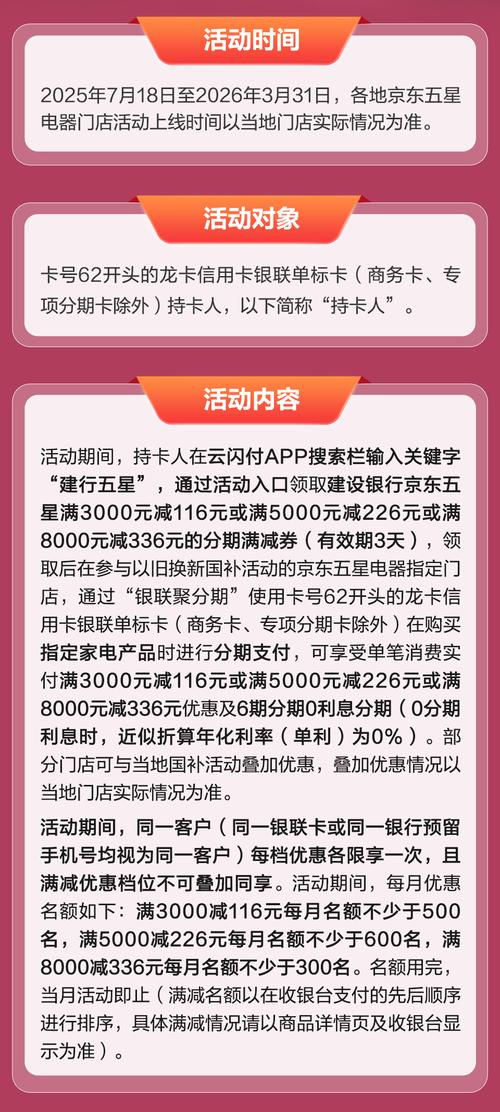 活动时间

2025年7月18日至2026年3月31日，各地京东五星电器门店活动上线时间以当地门店实际情况为准。

活动对象

卡号62开头的龙卡信用卡银联单标卡（商务卡、专项分期卡除外）持卡人，以下简称“持卡人”。

活动内容

活动期间，持卡人在云闪付APP搜索栏输入关键字“建行五星”，通过活动入口领取建设银行京东五星满3000元减116元或满5000元减226元或满8000元减336元的分期满减券（有效期3天），领取后在参与以旧换新国补活动的京东五星电器指定门店，通过“银联聚分期”使用卡号62开头的龙卡信用卡银联单标卡（商务卡、专项分期卡除外）在购买指定家电产品时进行分期支付，可享受单笔消费实付满3000元减116元或满5000元减226元或满8000元减336元优惠及6期分期0利息分期（0分期利息时，近似折算年化利率（单利）为0%）。部分门店可与当地国补活动叠加优惠，叠加优惠情况以当地门店实际情况为准。

活动期间，同一客户（同一银联卡或同一银行预留手机号均视为同一客户）每档优惠各限享一次，且满减优惠档位不可叠加同享。活动期间，每月优惠名额如下：满3000减116元每月名额不少于500名，满5000减226元每月名额不少于600名，满8000减336元每月名额不少于300名。名额用完，当月活动即止（满减名额以在收银台支付的先后顺序进行排序，具体满减情况请以商品详情页及收银台显示为准）。